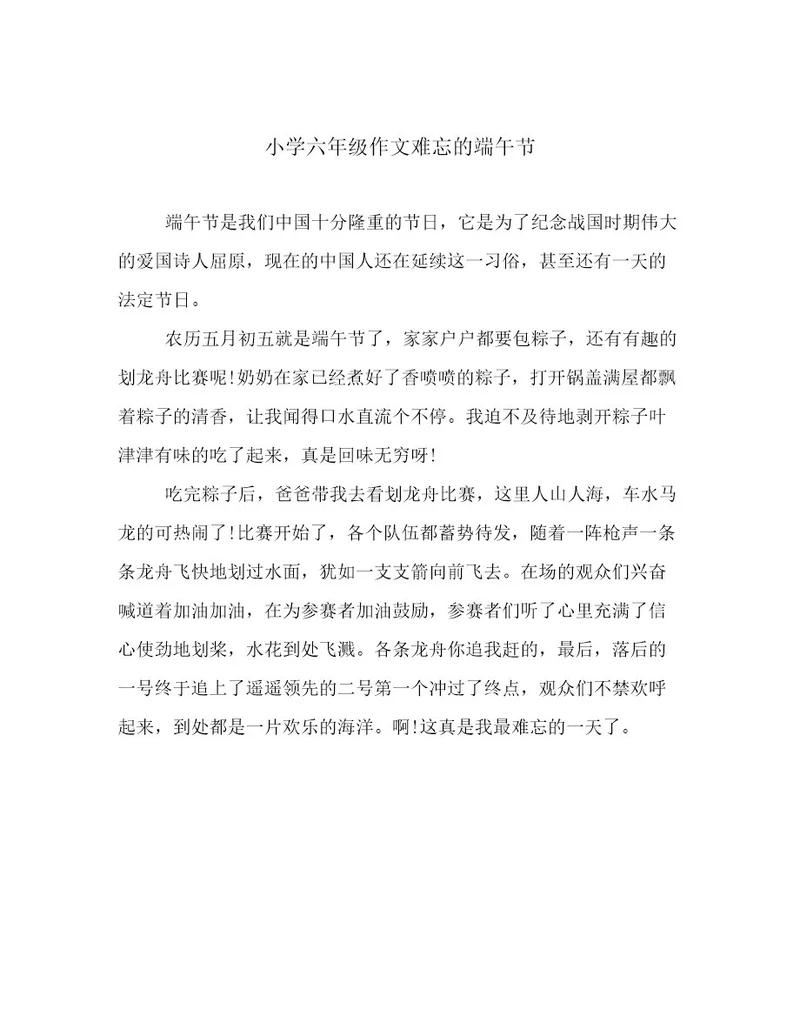 小学六年级作文难忘的端午节

端午节是我们中国十分隆重的节日，它是为了纪念战国时期伟大的爱国诗人屈原，现在的中国人还在延续这一习俗，甚至还有一天的法定节日。

农历五月初五就是端午节了，家家户户都要包粽子，还有有趣的划龙舟比赛呢!奶奶在家已经煮好了香喷喷的粽子，打开锅盖满屋都飘着粽子的清香，让我闻得口水直流个不停。我迫不及待地剥开粽子叶津津有味的吃了起来，真是回味无穷呀!

吃完粽子后，爸爸带我去看划龙舟比赛，这里人山人海，车水马龙的可热闹了!比赛开始了，各个队伍都蓄势待发，随着一阵枪声一条条龙舟飞快地划过水面，犹如一支支箭向前飞去。在场的观众们兴奋喊道着加油加油，在为参赛者加油鼓励，参赛者们听了心里充满了信心使劲地划桨，水花到处飞溅。各条龙舟你追我赶的，最后，落后的一号终于追上了遥遥领先的二号第一个冲过了终点，观众们不禁欢呼起来，到处都是一片欢乐的海洋。啊!这真是我最难忘的一天了。